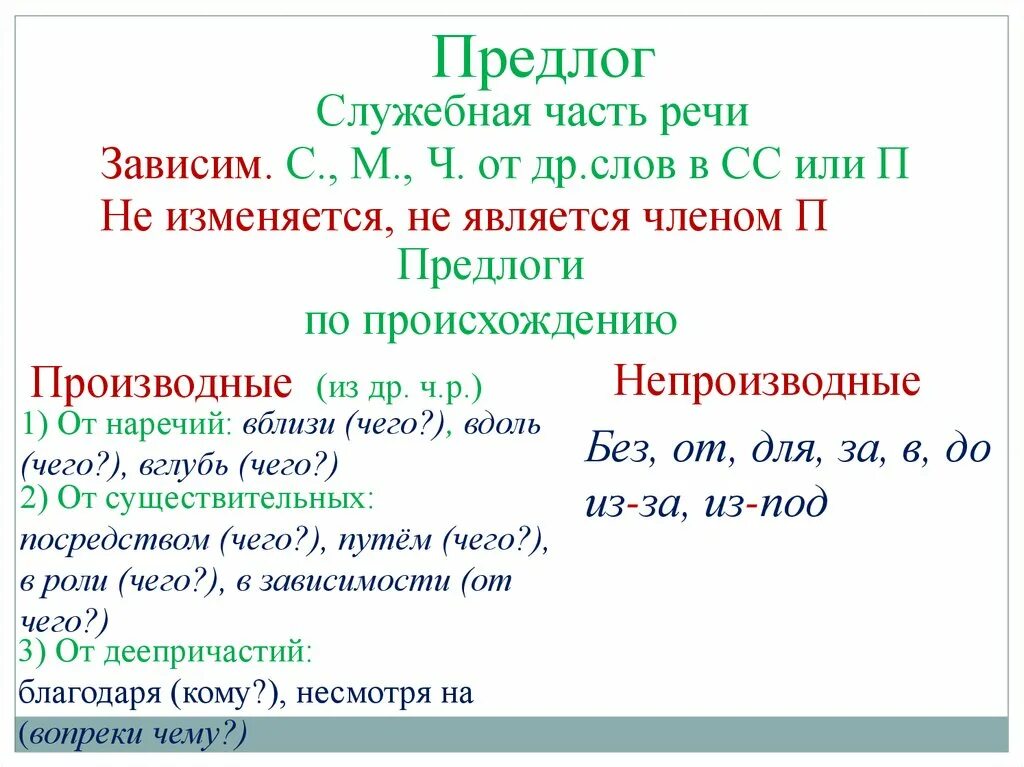 Предлог

Служебная часть речи

Зависим. С., М., Ч. от др.слов в СС или П

Не изменяется, не является членом П

Предлоги

по происхождению

Производные (из др. ч.р.)

1) От наречий: вблизи (чего?), вдоль (чего?), вглубь (чего?)

2) От существительных: посредством (чего?), путём (чего?), в роли (чего?), в зависимости (от чего?)

3) От деепричастий: благодаря (кому?), несмотря на (вопреки чему?)

Непроизводные

Без, от, для, за, в, до из-за, из-под